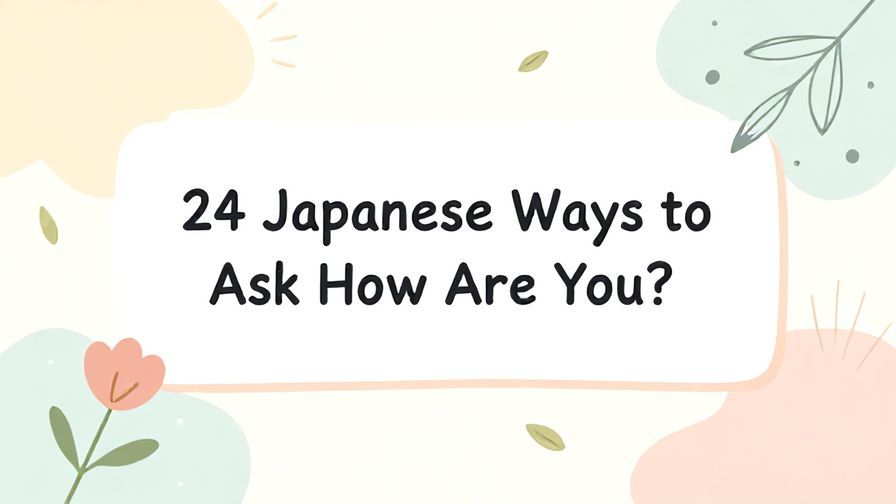 24 Japanese Ways to Ask How Are You?